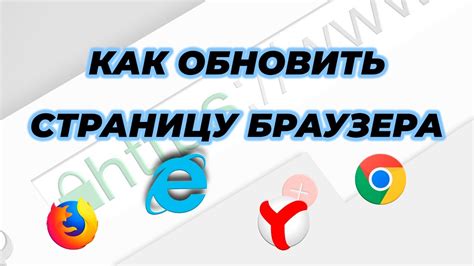 КАК ОБНОВИТЬ СТРАНИЦУ БРАУЗЕРА

https://www.